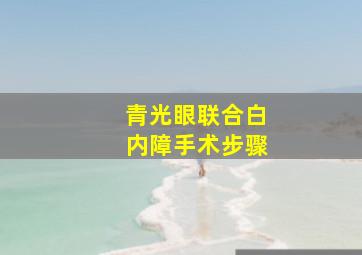 青光眼联合白内障手术步骤